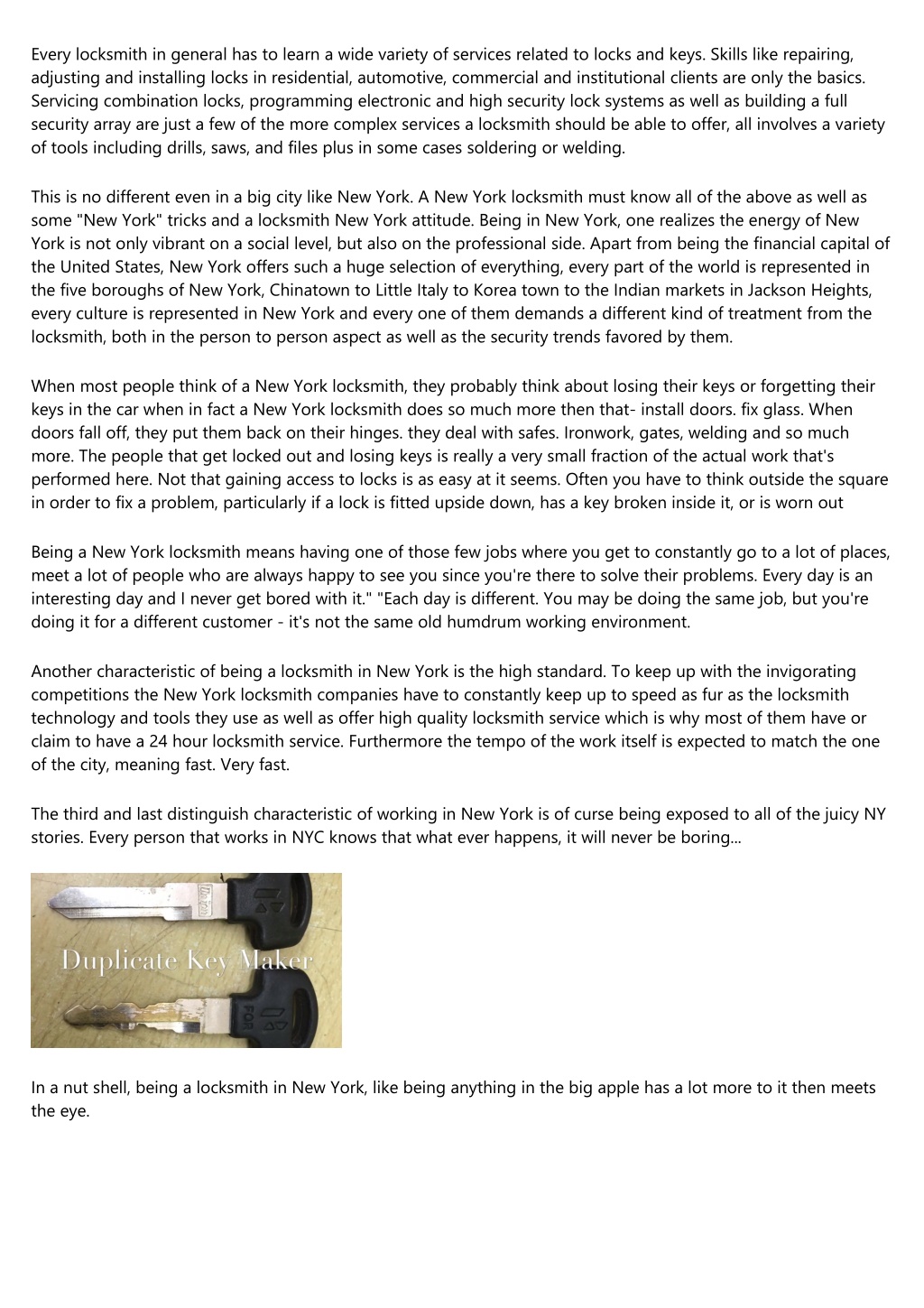 Every locksmith in general has to learn a wide variety of services related to locks and keys. Skills like repairing, adjusting and installing locks in residential, automotive, commercial and institutional clients are only the basics. Servicing combination locks, programming electronic and high security lock systems as well as building a full security array are just a few of the more complex services a locksmith should be able to offer, all involves a variety of tools including drills, saws, and files plus in some cases soldering or welding.

This is no different even in a big city like New York. A New York locksmith must know all of the above as well as some "New York" tricks and a locksmith New York attitude. Being in New York, one realizes the energy of New York is not only vibrant on a social level, but also on the professional side. Apart from being the financial capital of the United States, New York offers such a huge selection of everything, every part of the world is represented in the five boroughs of New York, Chinatown to Little Italy to Korea town to the Indian markets in Jackson Heights, every culture is represented in New York and every one of them demands a different kind of treatment from the locksmith, both in the person to person aspect as well as the security trends favored by them.

When most people think of a New York locksmith, they probably think about losing their keys or forgetting their keys in the car when in fact a New York locksmith does so much more then that- install doors. fix glass. When doors fall off, they put them back on their hinges. they deal with safes. Ironwork, gates, welding and so much more. The people that get locked out and losing keys is really a very small fraction of the actual work that's performed here. Not that gaining access to locks is as easy at it seems. Often you have to think outside the square in order to fix a problem, particularly if a lock is fitted upside down, has a key broken inside it, or is worn out

Being a New York locksmith means having one of those few jobs where you get to constantly go to a lot of places, meet a lot of people who are always happy to see you since you're there to solve their problems. Every day is an interesting day and I never get bored with it." "Each day is different. You may be doing the same job, but you're doing it for a different customer - it's not the same old humdrum working environment.

Another characteristic of being a locksmith in New York is the high standard. To keep up with the invigorating competitions the New York locksmith companies have to constantly keep up to speed as fur as the locksmith technology and tools they use as well as offer high quality locksmith service which is why most of them have or claim to have a 24 hour locksmith service. Furthermore the tempo of the work itself is expected to match the one of the city, meaning fast. Very fast.

The third and last distinguish characteristic of working in New York is of curse being exposed to all of the juicy NY stories. Every person that works in NYC knows that what ever happens, it will never be boring...

Duplicate Key Maker

FOR

In a nut shell, being a locksmith in New York, like being anything in the big apple has a lot more to it then meets the eye.